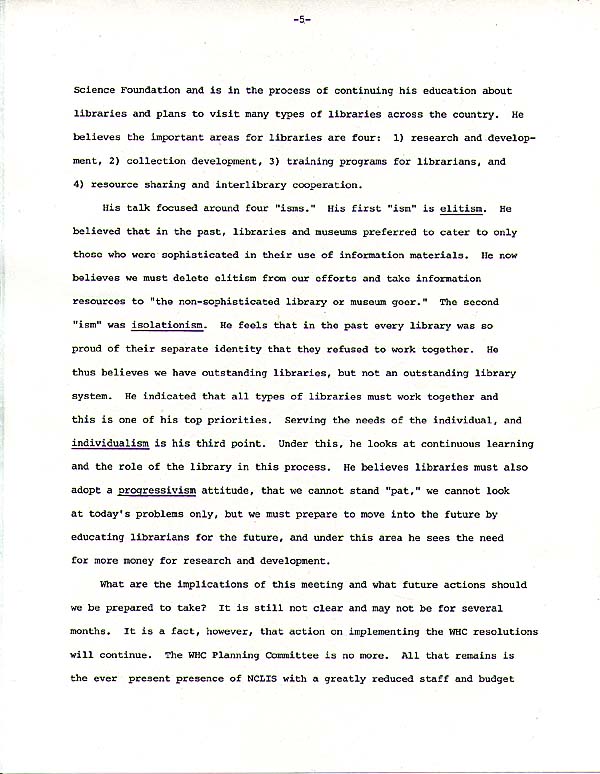 -5-

Science Foundation and is in the process of continuing his education about libraries and plans to visit many types of libraries across the country. He believes the important areas for libraries are four: 1) research and development, 2) collection development, 3) training programs for librarians, and 4) resource sharing and interlibrary cooperation.

His talk focused around four "isms." His first "ism" is elitism. He believed that in the past, libraries and museums preferred to cater to only those who were sophisticated in their use of information materials. He now believes we must delete elitism from our efforts and take information resources to "the non-sophisticated library or museum goer." The second "ism" was isolationism. He feels that in the past every library was so proud of their separate identity that they refused to work together. He thus believes we have outstanding libraries, but not an outstanding library system. He indicated that all types of libraries must work together and this is one of his top priorities. Serving the needs of the individual, and individualism is his third point. Under this, he looks at continuous learning and the role of the library in this process. He believes libraries must also adopt a progressivism attitude, that we cannot stand "pat," we cannot look at today's problems only, but we must prepare to move into the future by educating librarians for the future, and under this area he sees the need for more money for research and development.

What are the implications of this meeting and what future actions should we be prepared to take? It is still not clear and may not be for several months. It is a fact, however, that action on implementing the WHC resolutions will continue. The WHC Planning Committee is no more. All that remains is the ever present presence of NCLIS with a greatly reduced staff and budget